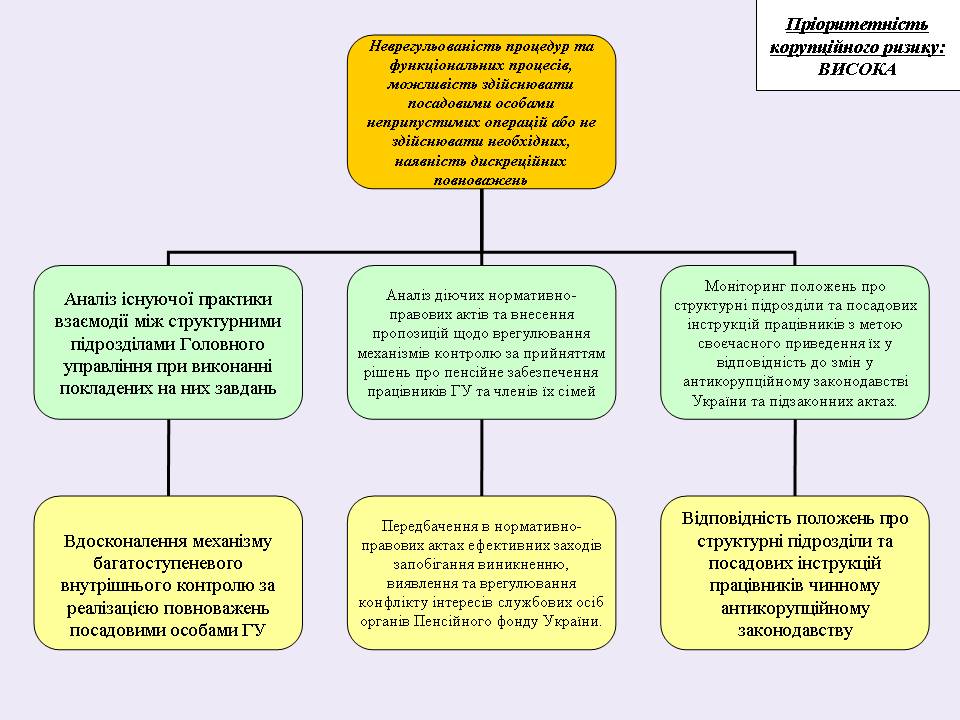 Пріоритетність корупційного ризику: ВИСОКА

Неврегульованість процедур та функціональних процесів, можливість здійснювати посадовими особами неприпустимих операцій або не здійснювати необхідних, наявність дискреційних повноважень

Аналіз існуючої практики взаємодії між структурними підрозділами Головного управління при виконанні покладених на них завдань

Аналіз діючих нормативно-правових актів та внесення пропозицій щодо врегулювання механізмів контролю за прийняттям рішень про пенсійне забезпечення працівників ГУ та членів їх сімей

Моніторинг положень про структурні підрозділи та посадових інструкцій працівників з метою своєчасного приведення їх у відповідність до змін у антикорупційному законодавстві України та підзаконних актах.

Вдосконалення механізму багатоступеневого внутрішнього контролю за реалізацією повноважень посадовими особами ГУ

Передбачення в нормативно-правових актах ефективних заходів запобігання виникненню, виявлення та врегулювання конфлікту інтересів службових осіб органів Пенсійного фонду України.

Відповідність положень про структурні підрозділи та посадових інструкцій працівників чинному антикорупційному законодавству